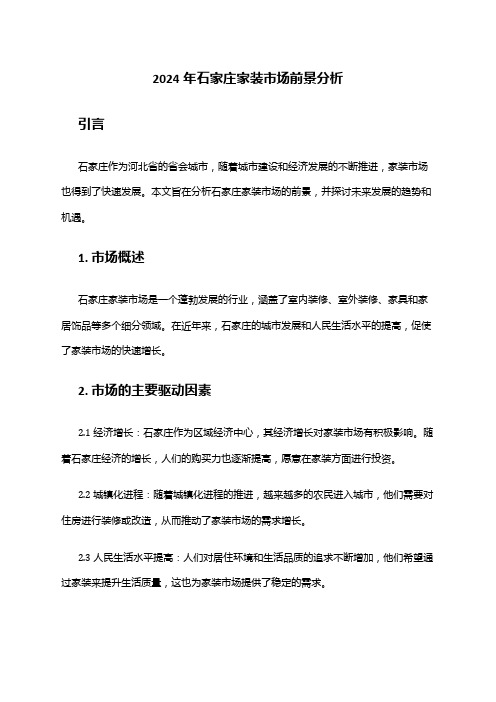 2024 年石家庄家装市场前景分析

引言

石家庄作为河北省的省会城市，随着城市建设和经济发展的不断推进，家装市场也得到了快速发展。本文旨在分析石家庄家装市场的前景，并探讨未来发展的趋势和机遇。

1. 市场概述

石家庄家装市场是一个蓬勃发展的行业，涵盖了室内装修、室外装修、家具和家居饰品等多个细分领域。在近年来，石家庄的城市发展和人民生活水平的提高，促使了家装市场的快速增长。

2. 市场的主要驱动因素

2.1 经济增长：石家庄作为区域经济中心，其经济增长对家装市场有积极影响。随着石家庄经济的增长，人们的购买力也逐渐提高，愿意在家装方面进行投资。

2.2 城镇化进程：随着城镇化进程的推进，越来越多的农民进入城市，他们需要对住房进行装修或改造，从而推动了家装市场的需求增长。

2.3 人民生活水平提高：人们对居住环境和生活品质的追求不断增加，他们希望通过家装来提升生活质量，这也为家装市场提供了稳定的需求。